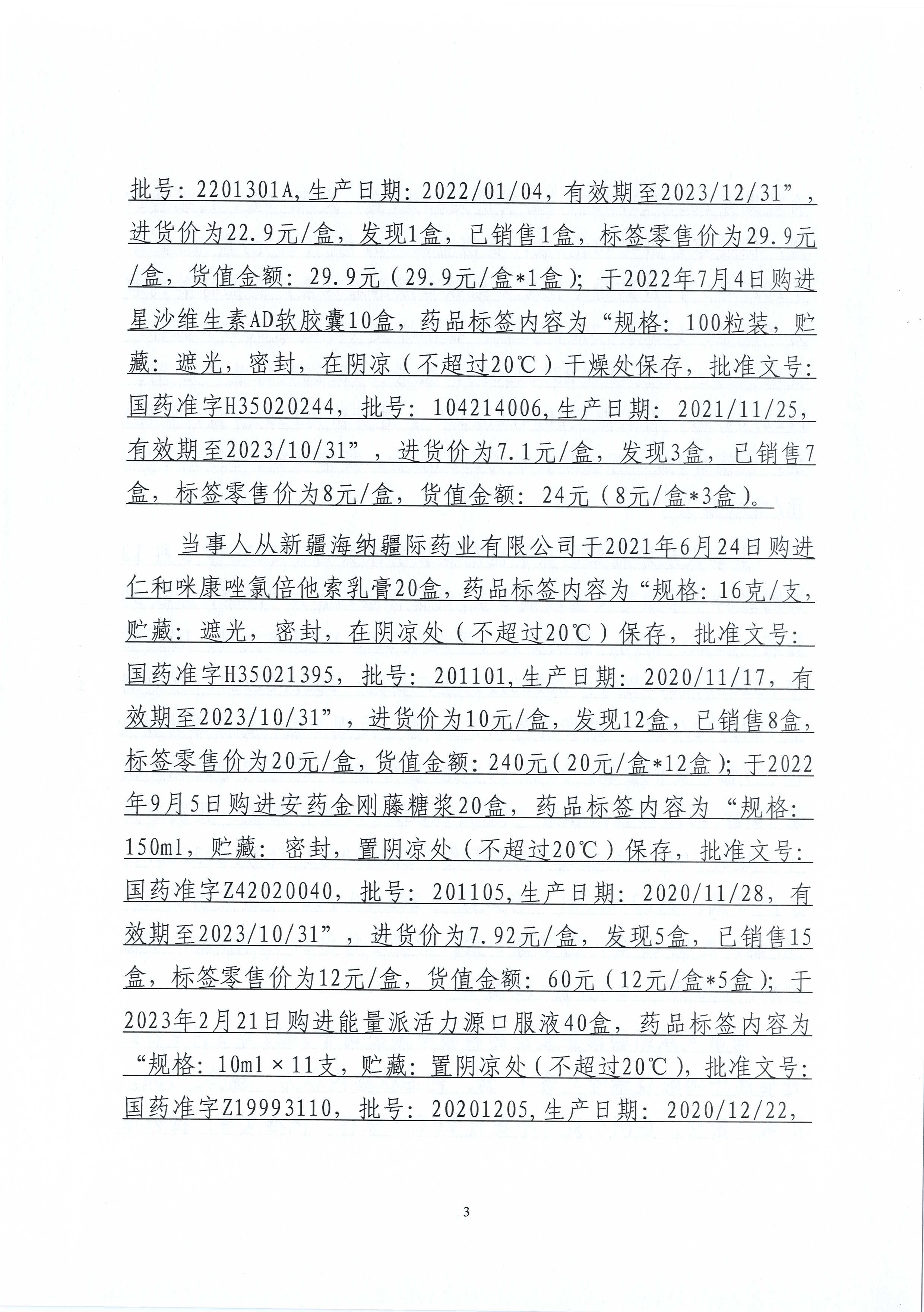 批号：2201301A，生产日期：2022/01/04，有效期至2023/12/31”，进货价为22.9元/盒，发现1盒，已销售1盒，标签零售价为29.9元/盒，货值金额：29.9元（29.9元/盒*1盒）；于2022年7月4日购进星沙维生素AD软胶囊10盒，药品标签内容为“规格：100粒装，贮藏：遮光，密封，在阴凉（不超过20℃）干燥处保存，批准文号：国药准字H35020244，批号：104214006，生产日期：2021/11/25，有效期至2023/10/31”，进货价为7.1元/盒，发现3盒，已销售7盒，标签零售价为8元/盒，货值金额：24元（8元/盒*3盒）。

当事人从新疆海纳疆际药业有限公司于2021年6月24日购进仁和咪康唑氯倍他索乳膏20盒，药品标签内容为“规格：16克/支，贮藏：遮光，密封，在阴凉处（不超过20℃）保存，批准文号：国药准字H35021395，批号：201101，生产日期：2020/11/17，有效期至2023/10/31”，进货价为10元/盒，发现12盒，已销售8盒，标签零售价为20元/盒，货值金额：240元（20元/盒*12盒）；于2022年9月5日购进安药金刚藤糖浆20盒，药品标签内容为“规格：150ml，贮藏：密封，置阴凉处（不超过20℃）保存，批准文号：国药准字Z42020040，批号：201105，生产日期：2020/11/28，有效期至2023/10/31”，进货价为7.92元/盒，发现5盒，已销售15盒，标签零售价为12元/盒，货值金额：60元（12元/盒*5盒）；于2023年2月21日购进能量派活力源口服液40盒，药品标签内容为“规格：10ml×11支，贮藏：置阴凉处（不超过20℃），批准文号：国药准字Z19993110，批号：20201205，生产日期：2020/12/22，

3